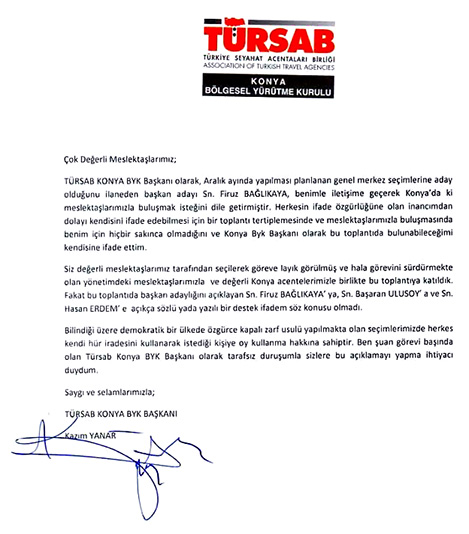 TÜRSAB
TÜRKİYE SEYAHAT ACENTALARI BİRLİĞİ
ASSOCIATION OF TURKISH TRAVEL AGENCIES
KONYA
BÖLGESEL YÜRÜTME KURULU

Çok Değerli Meslektaşlarımız;

TÜRSAB KONYA BYK Başkanı olarak, Aralık ayında yapılması planlanan genel merkez seçimlerine aday olduğunu ilaneden başkan adayı Sn. Firuz BAĞLIKAYA, benimle iletişime geçerek Konya'da ki meslektaşlarımızla buluşmak isteğini dile getirmiştir. Herkesin ifade özgürlüğüne olan inancımdan dolayı kendisini ifade edebilmesi için bir toplantı tertiplemesinde ve meslektaşlarımızla buluşmasında benim için hiçbir sakınca olmadığını ve Konya Byk Başkanı olarak bu toplantıda bulunabileceğimi kendisine ifade ettim.

Siz değerli meslektaşlarımız tarafından seçilerek göreve layık görülmüş ve hala görevini sürdürmekte olan yönetimdeki meslektaşlarımızla ve değerli Konya acentelerimizle birlikte bu toplantıya katıldık. Fakat bu toplantıda başkan adaylığını açıklayan Sn. Firuz BAĞLIKAYA' ya, Sn. Başaran ULUSOY' a ve Sn. Hasan ERDEM' e açıkça sözlü yada yazılı bir destek ifadem söz konusu olmadı.

Bilindiği üzere demokratik bir ülkede özgürce kapalı zarf usulü yapılmakta olan seçimlerimizde herkes kendi hür iradesini kullanarak istediği kişiye oy kullanma hakkına sahiptir. Ben şuan görevi başında olan Türsab Konya BYK Başkanı olarak tarafsız duruşumla sizlere bu açıklamayı yapma ihtiyacı duydum.

Saygı ve selamlarımızla;

TÜRSAB KONYA BYK BAŞKANI

Kazım YANAR